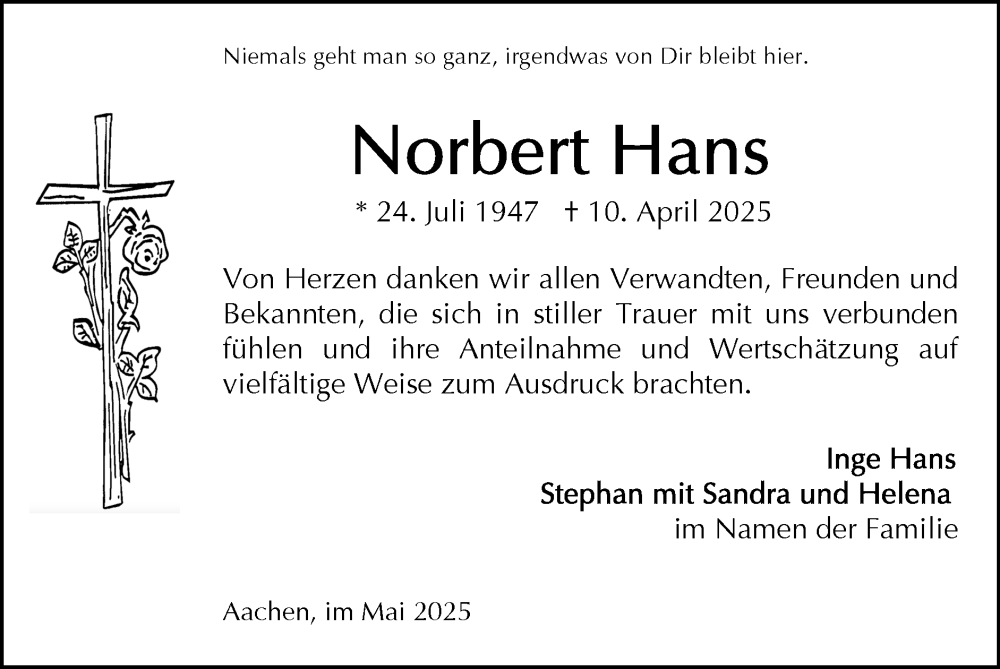 Niemals geht man so ganz, irgendwas von Dir bleibt hier.

Norbert Hans

* 24. Juli 1947 † 10. April 2025

Von Herzen danken wir allen Verwandten, Freunden und Bekannten, die sich in stiller Trauer mit uns verbunden fühlen und ihre Anteilnahme und Wertschätzung auf vielfältige Weise zum Ausdruck brachten.

Inge Hans
Stephan mit Sandra und Helena
im Namen der Familie

Aachen, im Mai 2025